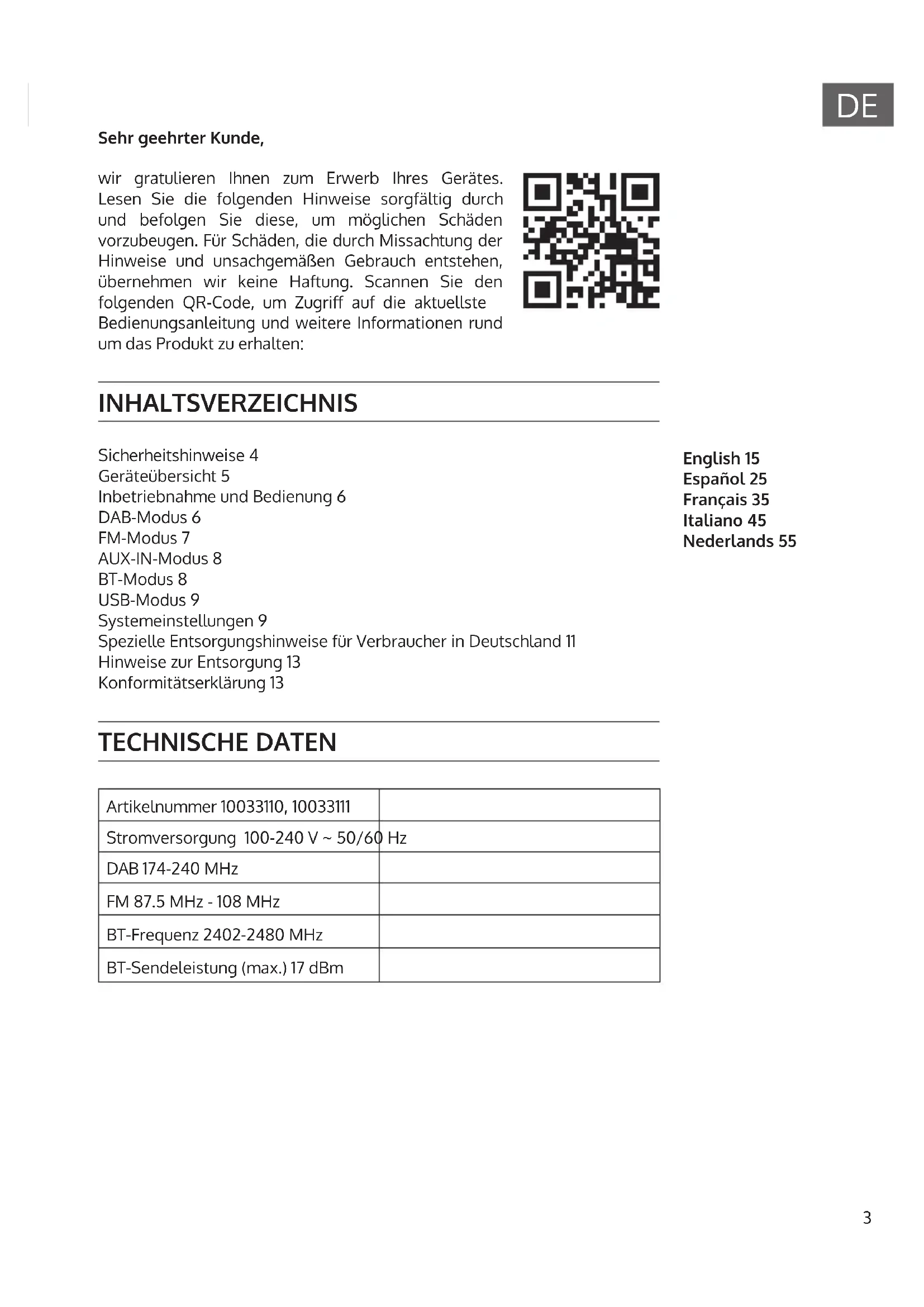 DE

Sehr geehrter Kunde,

wir gratulieren Ihnen zum Erwerb Ihres Gerätes. Lesen Sie die folgenden Hinweise sorgfältig durch und befolgen Sie diese, um möglichen Schäden vorzubeugen. Für Schäden, die durch Missachtung der Hinweise und unsachgemäßen Gebrauch entstehen, übernehmen wir keine Haftung. Scannen Sie den folgenden QR-Code, um Zugriff auf die aktuellste Bedienungsanleitung und weitere Informationen rund um das Produkt zu erhalten:

INHALTSVERZEICHNIS

Sicherheitshinweise 4
Geräteübersicht 5
Inbetriebnahme und Bedienung 6
DAB-Modus 6
FM-Modus 7
AUX-IN-Modus 8
BT-Modus 8
USB-Modus 9
Systemeinstellungen 9
Spezielle Entsorgungshinweise für Verbraucher in Deutschland 11
Hinweise zur Entsorgung 13
Konformitätserklärung 13

English 15
Español 25
Français 35
Italiano 45
Nederlands 55

TECHNISCHE DATEN

| Artikelnummer 10033110, 10033111 | |
|---|---|
| Stromversorgung 100-240 V ~ 50/60 Hz | |
| DAB 174-240 MHz | |
| FM 87.5 MHz - 108 MHz | |
| BT-Frequenz 2402-2480 MHz | |
| BT-Sendeleistung (max.) 17 dBm | |

3